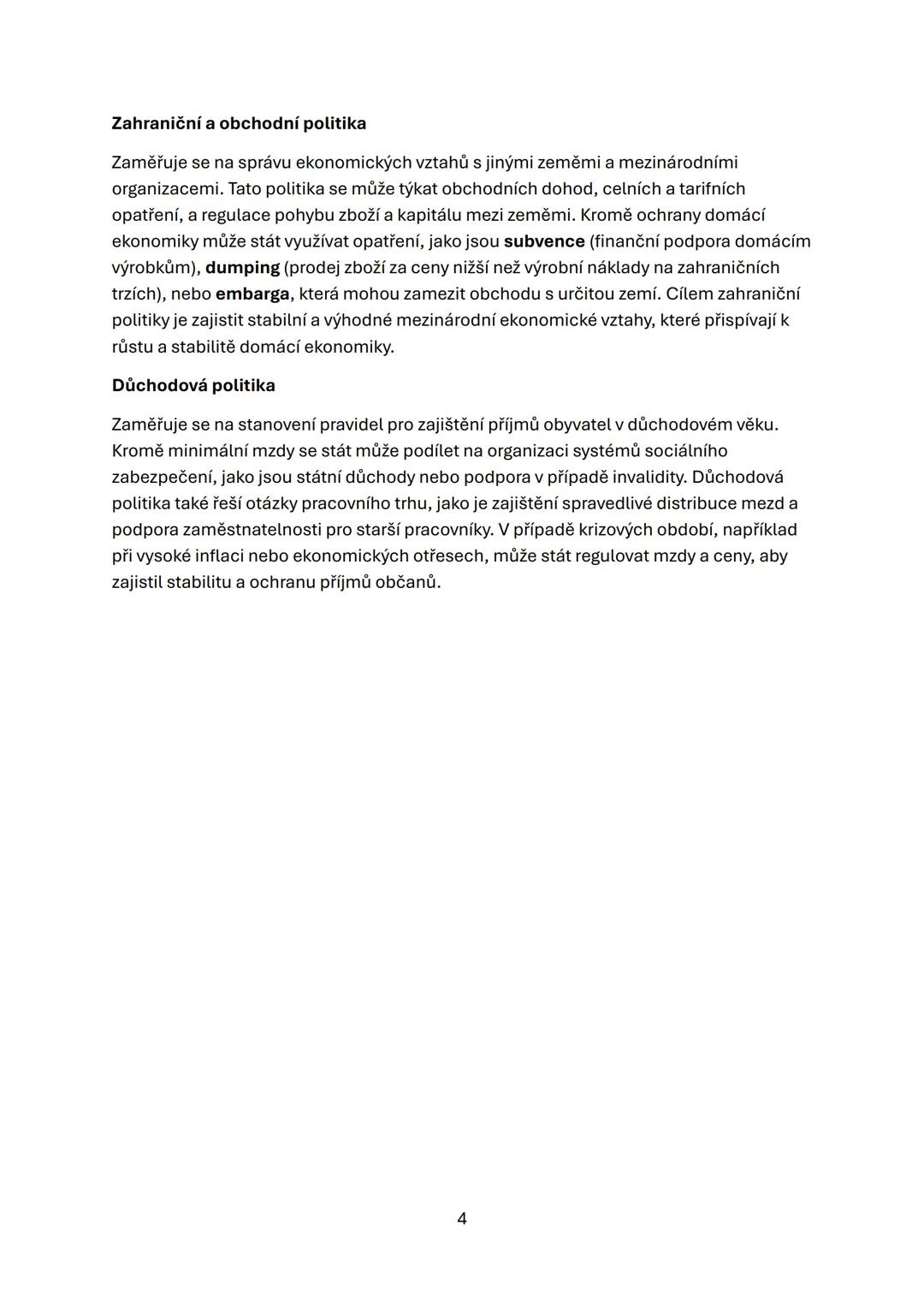 Zahraniční a obchodní politika

Zaměřuje se na správu ekonomických vztahů s jinými zeměmi a mezinárodními organizacemi. Tato politika se může týkat obchodních dohod, celních a tarifních opatření, a regulace pohybu zboží a kapitálu mezi zeměmi. Kromě ochrany domácí ekonomiky může stát využívat opatření, jako jsou subvence (finanční podpora domácím výrobkům), dumping (prodej zboží za ceny nižší než výrobní náklady na zahraničních trzích), nebo embarga, která mohou zamezit obchodu s určitou zemí. Cílem zahraniční politiky je zajistit stabilní a výhodné mezinárodní ekonomické vztahy, které přispívají k růstu a stabilitě domácí ekonomiky.

Důchodová politika

Zaměřuje se na stanovení pravidel pro zajištění příjmů obyvatel v důchodovém věku. Kromě minimální mzdy se stát může podílet na organizaci systémů sociálního zabezpečení, jako jsou státní důchody nebo podpora v případě invalidity. Důchodová politika také řeší otázky pracovního trhu, jako je zajištění spravedlivé distribuce mezd a podpora zaměstnatelnosti pro starší pracovníky. V případě krizových období, například při vysoké inflaci nebo ekonomických otřesech, může stát regulovat mzdy a ceny, aby zajistil stabilitu a ochranu příjmů občanů.

4